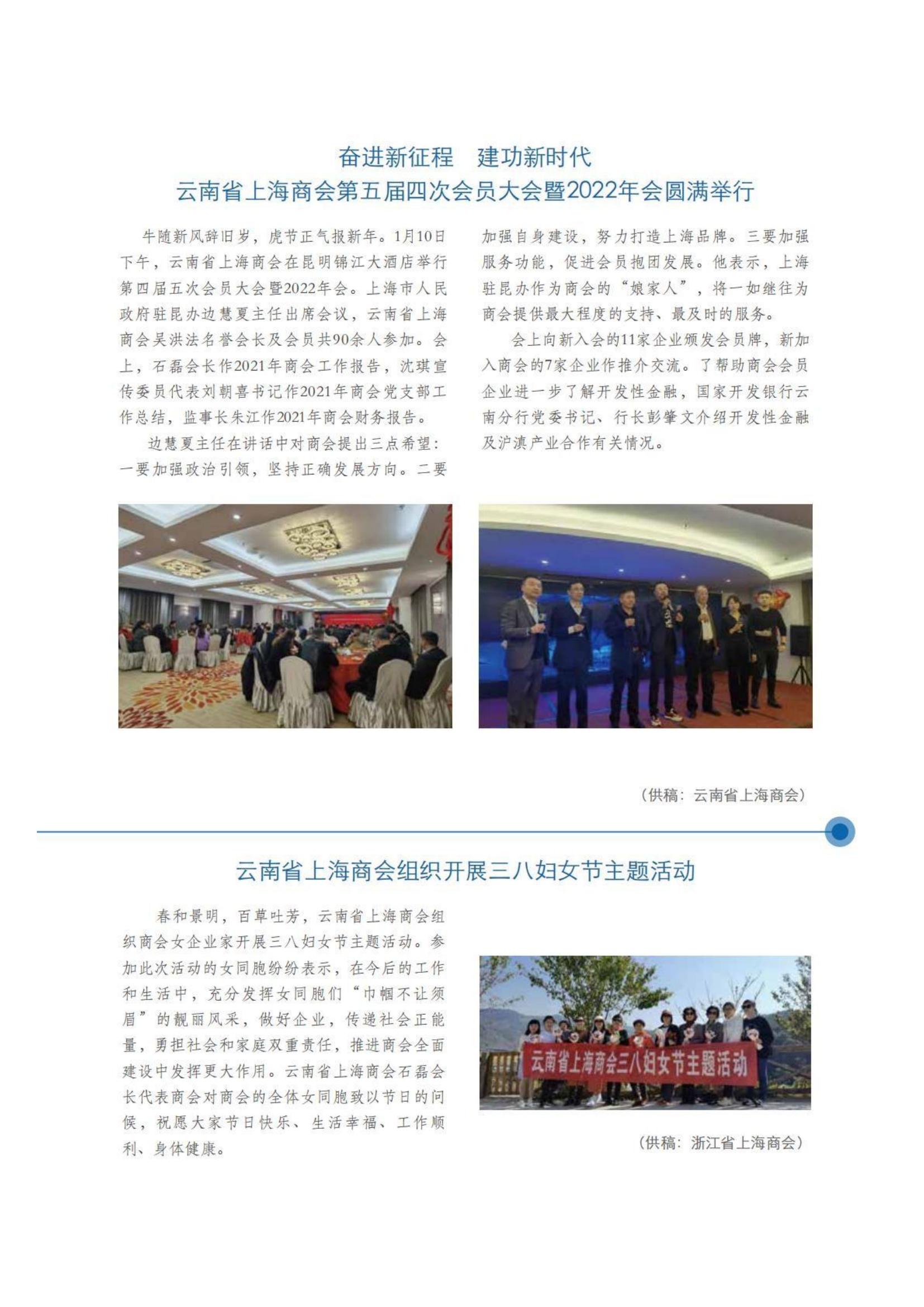 奋进新征程　建功新时代
云南省上海商会第五届四次会员大会暨2022年会圆满举行

牛随新风辞旧岁，虎节正气报新年。1月10日下午，云南省上海商会在昆明锦江大酒店举行第四届五次会员大会暨2022年会。上海市人民政府驻昆办边慧夏主任出席会议，云南省上海商会吴洪法名誉会长及会员共90余人参加。会上，石磊会长作2021年商会工作报告，沈琪宣传委员代表刘朝喜书记作2021年商会党支部工作总结，监事长朱江作2021年商会财务报告。

边慧夏主任在讲话中对商会提出三点希望：一要加强政治引领，坚持正确发展方向。二要加强自身建设，努力打造上海品牌。三要加强服务功能，促进会员抱团发展。他表示，上海驻昆办作为商会的“娘家人”，将一如继往为商会提供最大程度的支持、最及时的服务。

会上向新入会的11家企业颁发会员牌，新加入商会的7家企业作推介交流。了帮助商会会员企业进一步了解开发性金融，国家开发银行云南分行党委书记、行长彭肇文介绍开发性金融及沪滇产业合作有关情况。

（供稿：云南省上海商会）

云南省上海商会组织开展三八妇女节主题活动

春和景明，百草吐芳，云南省上海商会组织商会女企业家开展三八妇女节主题活动。参加此次活动的女同胞纷纷表示，在今后的工作和生活中，充分发挥女同胞们“巾帼不让须眉”的靓丽风采，做好企业，传递社会正能量，勇担社会和家庭双重责任，推进商会全面建设中发挥更大作用。云南省上海商会石磊会长代表商会对商会的全体女同胞致以节日的问候，祝愿大家节日快乐、生活幸福、工作顺利、身体健康。

云南省上海商会三八妇女节主题活动

（供稿：浙江省上海商会）